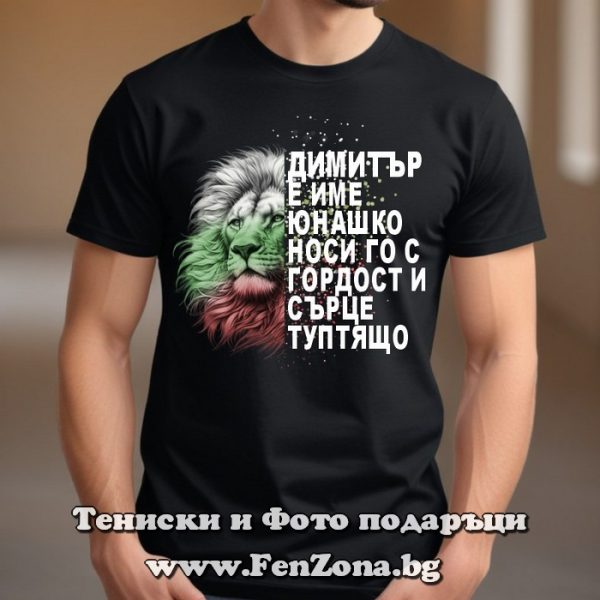 ДИМИТЪР
Е ИМЕ
ЮНАШКО
НОСИ ГО С
ГОРДОСТ И
СЪРЦЕ
ТУПТЯЩО

Тениски и Фото подаръци
www.FenZona.bg